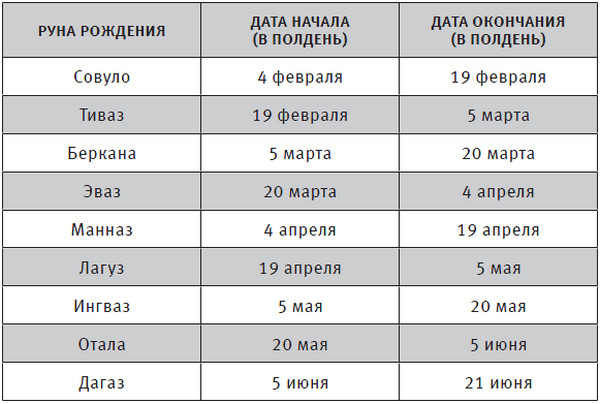 | РУНА РОЖДЕНИЯ | ДАТА НАЧАЛА (В ПОЛДЕНЬ) | ДАТА ОКОНЧАНИЯ (В ПОЛДЕНЬ) |
|---|---|---|
| Совуло | 4 февраля | 19 февраля |
| Тиваз | 19 февраля | 5 марта |
| Беркана | 5 марта | 20 марта |
| Эваз | 20 марта | 4 апреля |
| Манназ | 4 апреля | 19 апреля |
| Лагуз | 19 апреля | 5 мая |
| Ингваз | 5 мая | 20 мая |
| Отала | 20 мая | 5 июня |
| Дагаз | 5 июня | 21 июня |